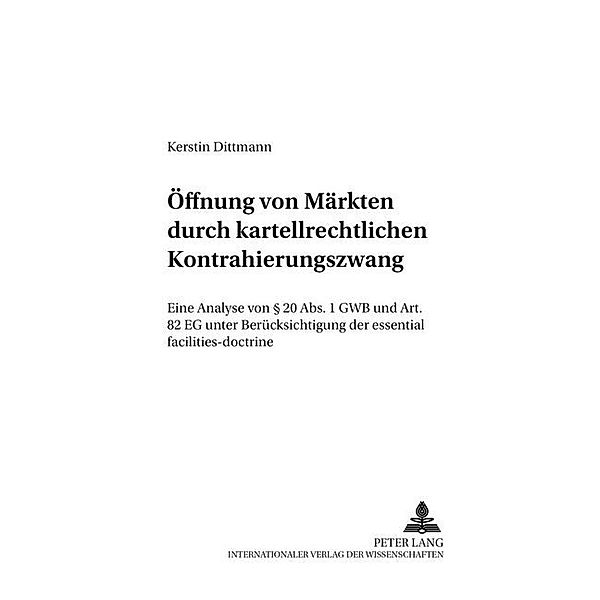 Kerstin Dittmann

Öffnung von Märkten durch kartellrechtlichen Kontrahierungszwang

Eine Analyse von § 20 Abs. 1 GWB und Art. 82 EG unter Berücksichtigung der essential facilities-doctrine

PETER LANG
INTERNATIONALER VERLAG DER WISSENSCHAFTEN